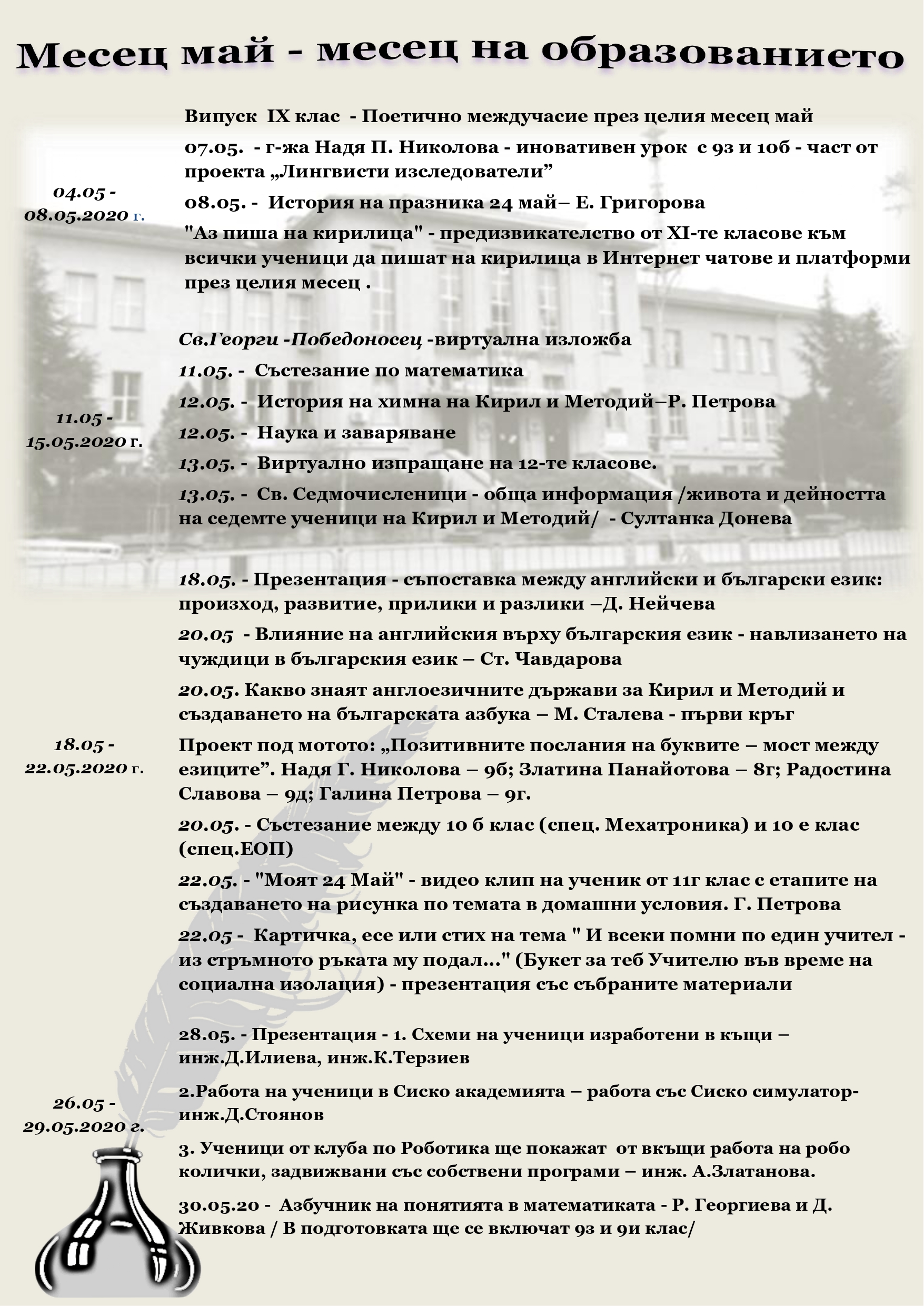 Месец май - месец на образованието

04.05 - 08.05.2020 г.

Випуск IX клас - Поетично междучасие през целия месец май

07.05. - г-жа Надя П. Николова - иновативен урок с 9з и 10б - част от проекта „Лингвисти изследователи”

08.05. - История на празника 24 май– Е. Григорова

"Аз пиша на кирилица" - предизвикателство от XI-те класове към всички ученици да пишат на кирилица в Интернет чатове и платформи през целия месец .

11.05 - 15.05.2020 г.

Св.Георги -Победоносец -виртуална изложба

11.05. - Състезание по математика

12.05. - История на химна на Кирил и Методий–Р. Петрова

12.05. - Наука и заваряване

13.05. - Виртуално изпращане на 12-те класове.

13.05. - Св. Седмочисленици - обща информация /живота и дейността на седемте ученици на Кирил и Методий/ - Султанка Донева

18.05 - 22.05.2020 г.

18.05. - Презентация - съпоставка между английски и български език: произход, развитие, прилики и разлики –Д. Нейчева

20.05 - Влияние на английския върху българския език - навлизането на чуждици в българския език – Ст. Чавдарова

20.05. Какво знаят англоезичните държави за Кирил и Методий и създаването на българската азбука – М. Сталева - първи кръг

Проект под мотото: „Позитивните послания на буквите – мост между езиците”. Надя Г. Николова – 9б; Златина Панайотова – 8г; Радостина Славова – 9д; Галина Петрова – 9г.

20.05. - Състезание между 10 б клас (спец. Мехатроника) и 10 е клас (спец.ЕОП)

22.05. - "Моят 24 Май" - видео клип на ученик от 11г клас с етапите на създаването на рисунка по темата в домашни условия. Г. Петрова

22.05 - Картичка, есе или стих на тема " И всеки помни по един учител - из стръмното ръката му подал..." (Букет за теб Учителю във време на социална изолация) - презентация със събраните материали

26.05 - 29.05.2020 г.

28.05. - Презентация - 1. Схеми на ученици изработени в къщи – инж.Д.Илиева, инж.К.Терзиев

2.Работа на ученици в Сиско академията – работа със Сиско симулатор- инж.Д.Стоянов

3. Ученици от клуба по Роботика ще покажат от вкъщи работа на робо колички, задвижвани със собствени програми – инж. А.Златанова.

30.05.20 - Азбучник на понятията в математиката - Р. Георгиева и Д. Живкова / В подготовката ще се включат 9з и 9и клас/